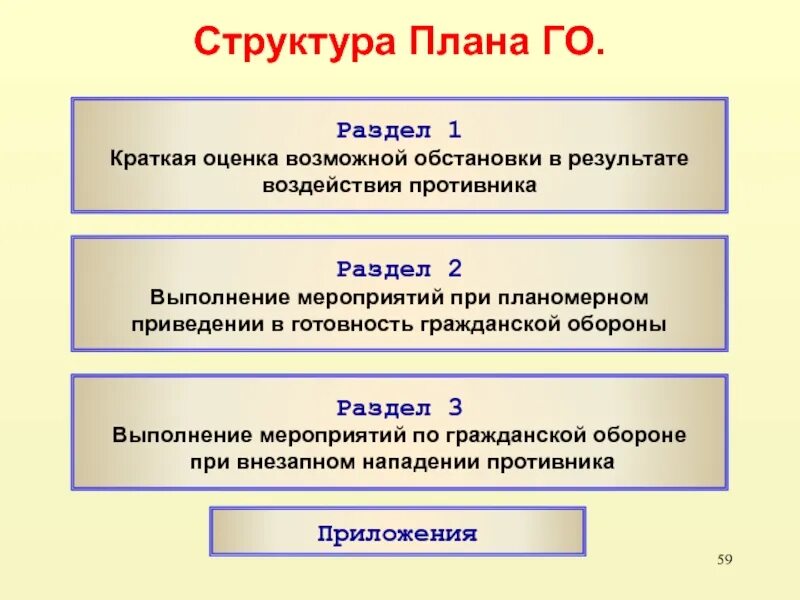 Структура Плана ГО.

Раздел 1
Краткая оценка возможной обстановки в результате воздействия противника

Раздел 2
Выполнение мероприятий при планомерном приведении в готовность гражданской обороны

Раздел 3
Выполнение мероприятий по гражданской обороне при внезапном нападении противника

Приложения

59